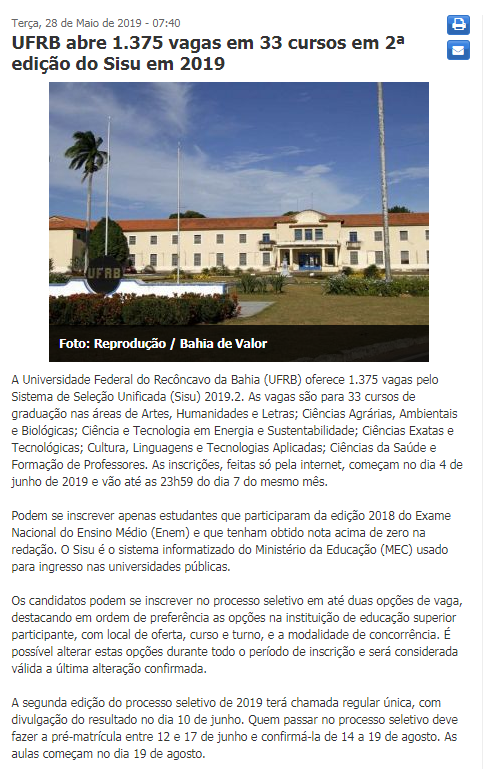 Terça, 28 de Maio de 2019 - 07:40

UFRB abre 1.375 vagas em 33 cursos em 2ª edição do Sisu em 2019

UFRB

Foto: Reprodução / Bahia de Valor

A Universidade Federal do Recôncavo da Bahia (UFRB) oferece 1.375 vagas pelo Sistema de Seleção Unificada (Sisu) 2019.2. As vagas são para 33 cursos de graduação nas áreas de Artes, Humanidades e Letras; Ciências Agrárias, Ambientais e Biológicas; Ciência e Tecnologia em Energia e Sustentabilidade; Ciências Exatas e Tecnológicas; Cultura, Linguagens e Tecnologias Aplicadas; Ciências da Saúde e Formação de Professores. As inscrições, feitas só pela internet, começam no dia 4 de junho de 2019 e vão até as 23h59 do dia 7 do mesmo mês.

Podem se inscrever apenas estudantes que participaram da edição 2018 do Exame Nacional do Ensino Médio (Enem) e que tenham obtido nota acima de zero na redação. O Sisu é o sistema informatizado do Ministério da Educação (MEC) usado para ingresso nas universidades públicas.

Os candidatos podem se inscrever no processo seletivo em até duas opções de vaga, destacando em ordem de preferência as opções na instituição de educação superior participante, com local de oferta, curso e turno, e a modalidade de concorrência. É possível alterar estas opções durante todo o período de inscrição e será considerada válida a última alteração confirmada.

A segunda edição do processo seletivo de 2019 terá chamada regular única, com divulgação do resultado no dia 10 de junho. Quem passar no processo seletivo deve fazer a pré-matrícula entre 12 e 17 de junho e confirmá-la de 14 a 19 de agosto. As aulas começam no dia 19 de agosto.